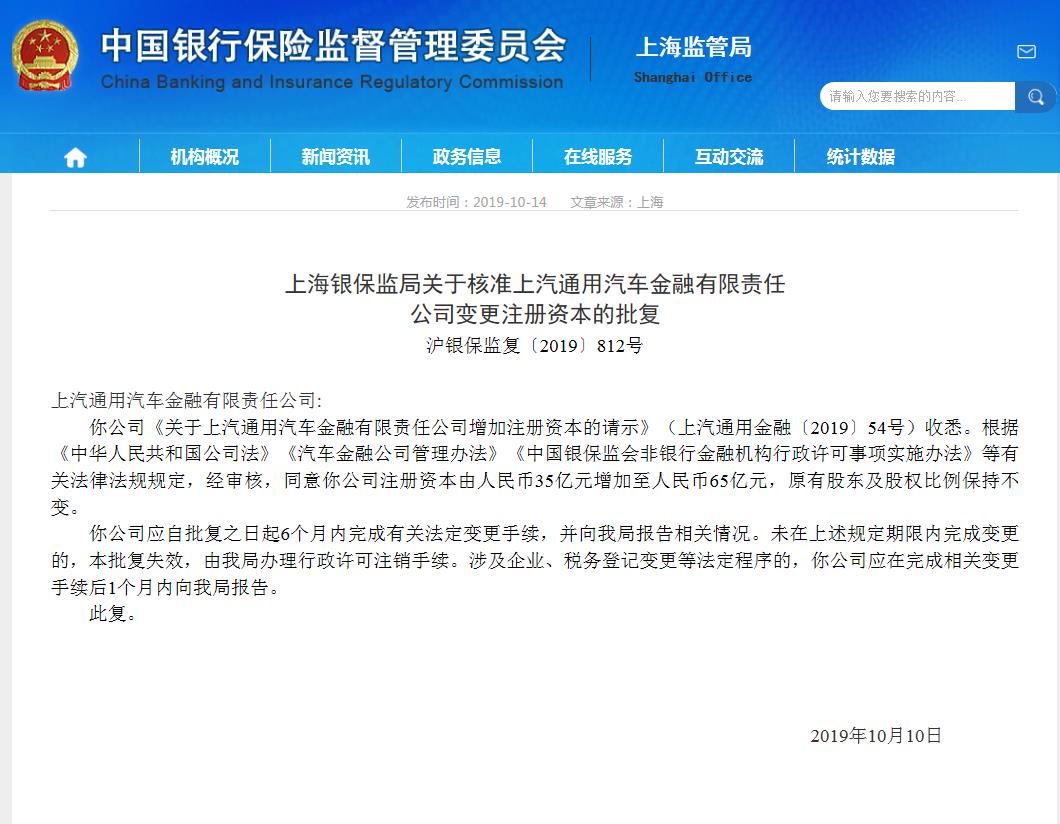 中国银行保险监督管理委员会
China Banking and Insurance Regulatory Commission

上海监管局
Shanghai Office

请输入您要搜索的内容...

机构概况 新闻资讯 政务信息 在线服务 互动交流 统计数据

发布时间：2019-10-14 文章来源：上海

上海银保监局关于核准上汽通用汽车金融有限责任公司变更注册资本的批复
沪银保监复〔2019〕812号

上汽通用汽车金融有限责任公司:

你公司《关于上汽通用汽车金融有限责任公司增加注册资本的请示》（上汽通用金融〔2019〕54号）收悉。根据《中华人民共和国公司法》《汽车金融公司管理办法》《中国银保监会非银行金融机构行政许可事项实施办法》等有关法律法规规定，经审核，同意你公司注册资本由人民币35亿元增加至人民币65亿元，原有股东及股权比例保持不变。

你公司应自批复之日起6个月内完成有关法定变更手续，并向我局报告相关情况。未在上述规定期限内完成变更的，本批复失效，由我局办理行政许可注销手续。涉及企业、税务登记变更等法定程序的，你公司应在完成相关变更手续后1个月内向我局报告。

此复。

2019年10月10日